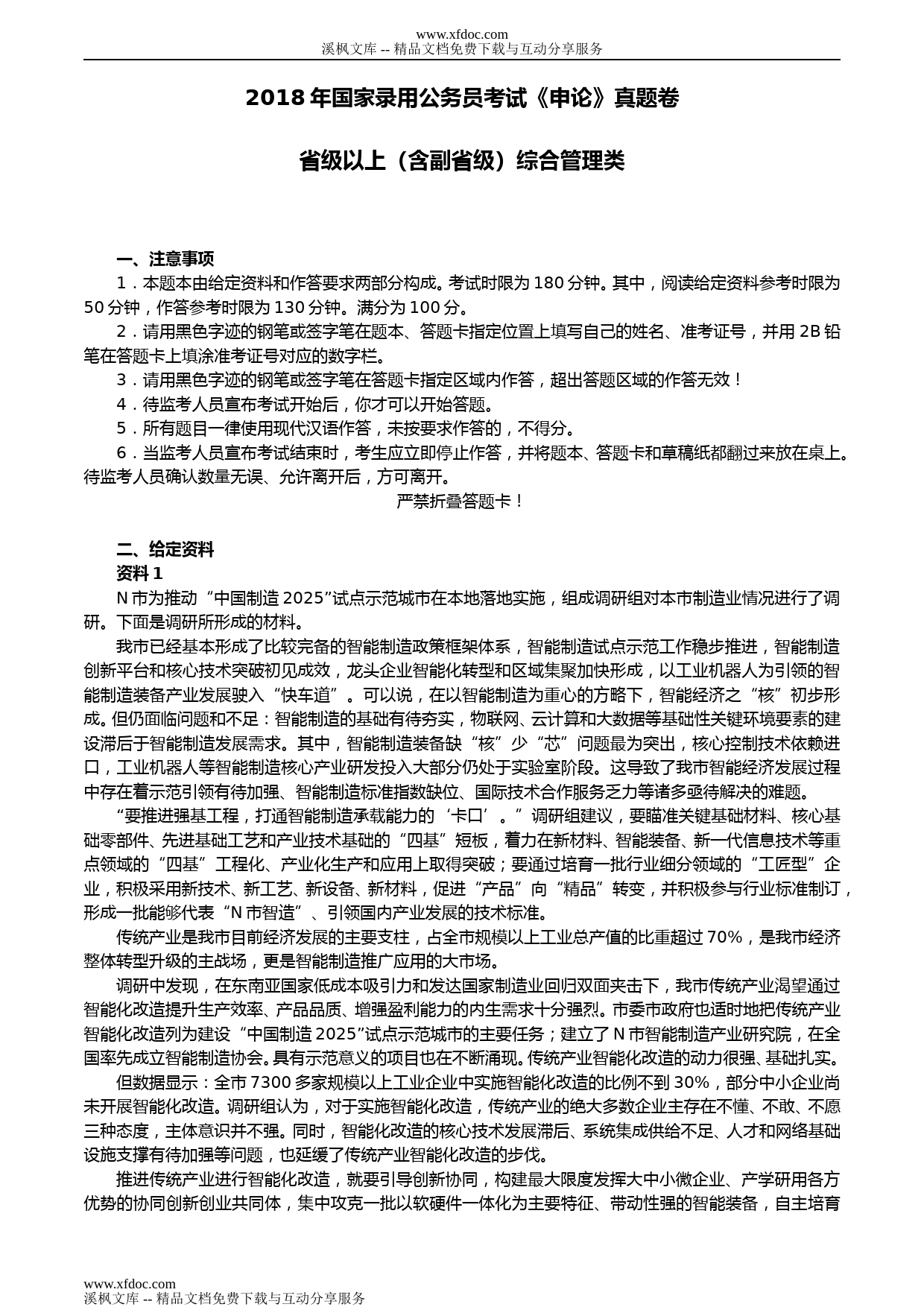 www.xfdoc.com
溪枫文库 -- 精品文档免费下载与互动分享服务

2018 年国家录用公务员考试《申论》真题卷

省级以上（含副省级）综合管理类

一、注意事项

1．本题本由给定资料和作答要求两部分构成。考试时限为 180 分钟。其中，阅读给定资料参考时限为 50 分钟，作答参考时限为 130 分钟。满分为 100 分。

2．请用黑色字迹的钢笔或签字笔在题本、答题卡指定位置上填写自己的姓名、准考证号，并用 2B 铅笔在答题卡上填涂准考证号对应的数字栏。

3．请用黑色字迹的钢笔或签字笔在答题卡指定区域内作答，超出答题区域的作答无效！

4．待监考人员宣布考试开始后，你才可以开始答题。

5．所有题目一律使用现代汉语作答，未按要求作答的，不得分。

6．当监考人员宣布考试结束时，考生应立即停止作答，并将题本、答题卡和草稿纸都翻过来放在桌上。待监考人员确认数量无误、允许离开后，方可离开。

严禁折叠答题卡！

二、给定资料

资料 1

N 市为推动“中国制造 2025”试点示范城市在本地落地实施，组成调研组对本市制造业情况进行了调研。下面是调研所形成的材料。

我市已经基本形成了比较完备的智能制造政策框架体系，智能制造试点示范工作稳步推进，智能制造创新平台和核心技术突破初见成效，龙头企业智能化转型和区域集聚加快形成，以工业机器人为引领的智能制造装备产业发展驶入“快车道”。可以说，在以智能制造为重心的方略下，智能经济之“核”初步形成。但仍面临问题和不足：智能制造的基础有待夯实，物联网、云计算和大数据等基础性关键环境要素的建设滞后于智能制造发展需求。其中，智能制造装备缺“核”少“芯”问题最为突出，核心控制技术依赖进口，工业机器人等智能制造核心产业研发投入大部分仍处于实验室阶段。这导致了我市智能经济发展过程中存在着示范引领有待加强、智能制造标准指数缺位、国际技术合作服务乏力等诸多亟待解决的难题。

“要推进强基工程，打通智能制造承载能力的‘卡口’。”调研组建议，要瞄准关键基础材料、核心基础零部件、先进基础工艺和产业技术基础的“四基”短板，着力在新材料、智能装备、新一代信息技术等重点领域的“四基”工程化、产业化生产和应用上取得突破；要通过培育一批行业细分领域的“工匠型”企业，积极采用新技术、新工艺、新设备、新材料，促进“产品”向“精品”转变，并积极参与行业标准制订，形成一批能够代表“N 市智造”、引领国内产业发展的技术标准。

传统产业是我市目前经济发展的主要支柱，占全市规模以上工业总产值的比重超过 70%，是我市经济整体转型升级的主战场，更是智能制造推广应用的大市场。

调研中发现，在东南亚国家低成本吸引力和发达国家制造业回归双面夹击下，我市传统产业渴望通过智能化改造提升生产效率、产品品质、增强盈利能力的内生需求十分强烈。市委市政府也适时地把传统产业智能化改造列为建设“中国制造 2025”试点示范城市的主要任务；建立了 N 市智能制造产业研究院，在全国率先成立智能制造协会。具有示范意义的项目也在不断涌现。传统产业智能化改造的动力很强、基础扎实。

但数据显示：全市 7300 多家规模以上工业企业中实施智能化改造的比例不到 30%，部分中小企业尚未开展智能化改造。调研组认为，对于实施智能化改造，传统产业的绝大多数企业主存在不懂、不敢、不愿三种态度，主体意识并不强。同时，智能化改造的核心技术发展滞后、系统集成供给不足、人才和网络基础设施支撑有待加强等问题，也延缓了传统产业智能化改造的步伐。

推进传统产业进行智能化改造，就要引导创新协同，构建最大限度发挥大中小微企业、产学研用各方优势的协同创新创业共同体，集中攻克一批以软硬件一体化为主要特征、带动性强的智能装备，自主培育

www.xfdoc.com
溪枫文库 -- 精品文档免费下载与互动分享服务